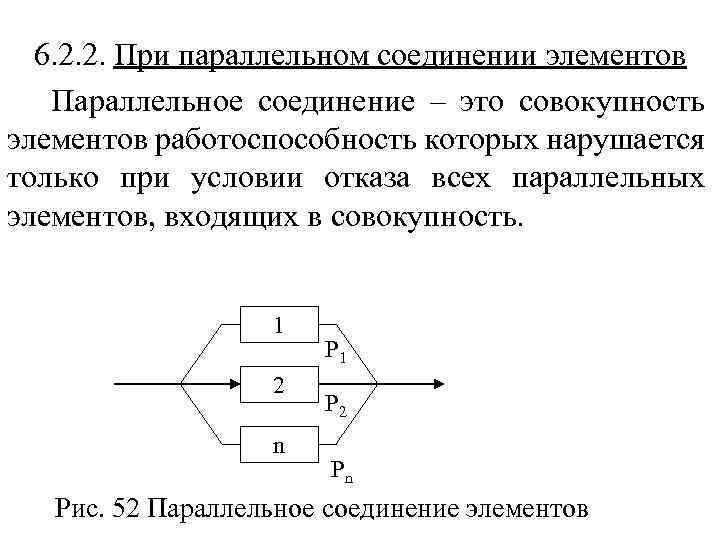 6.2.2. При параллельном соединении элементов

Параллельное соединение – это совокупность элементов работоспособность которых нарушается только при условии отказа всех параллельных элементов, входящих в совокупность.

1

$P_1$

2

$P_2$

n

$P_n$

Рис. 52 Параллельное соединение элементов